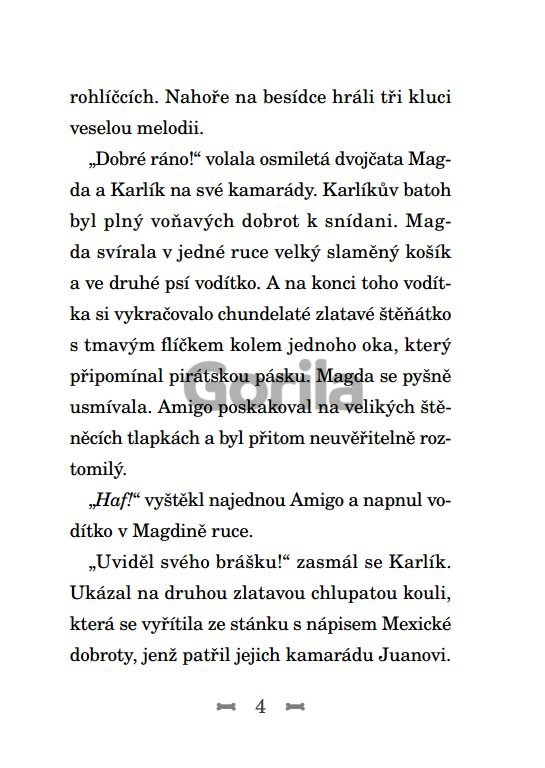 rohlíčcích. Nahoře na besídce hráli tři kluci veselou melodii.

„Dobré ráno!“ volala osmiletá dvojčata Magda a Karlík na své kamarády. Karlíkův batoh byl plný voňavých dobrot k snídani. Magda svírala v jedné ruce velký slaměný košík a ve druhé psí vodítko. A na konci toho vodítka si vykračovalo chundelaté zlatavé štěňátko s tmavým flíčkem kolem jednoho oka, který připomínal pirátskou pásku. Magda se pyšně usmívala. Amigo poskakoval na velikých štěněcích tlapkách a byl přitom neuvěřitelně roztomilý.

„Haf!“ vyštěkl najednou Amigo a napnul vodítko v Magdině ruce.

„Uviděl svého brášku!“ zasmál se Karlík. Ukázal na druhou zlatavou chlupatou kouli, která se vyřítila ze stánku s nápisem Mexické dobroty, jenž patřil jejich kamarádu Juanovi.

Gorila

4